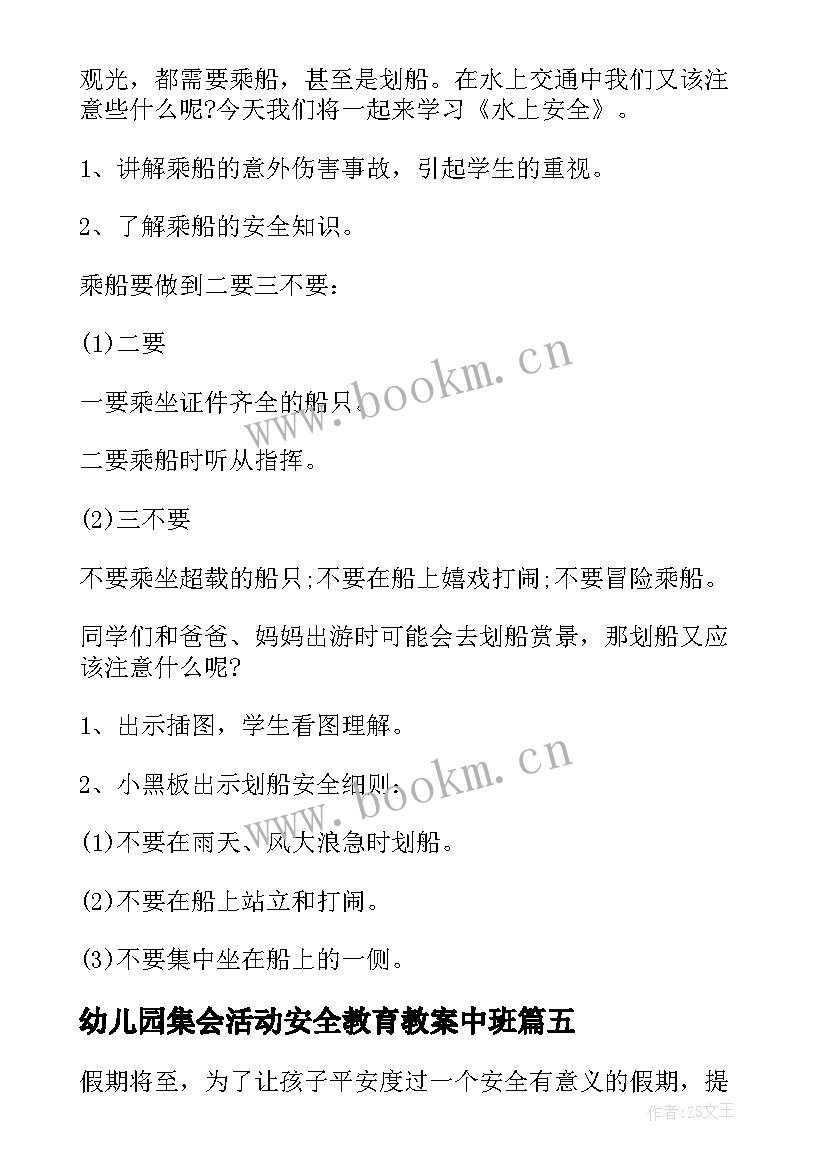 观光，都需要乘船，甚至是划船。在水上交通中我们又该注意些什么呢?今天我们将一起来学习《水上安全》。

1、讲解乘船的意外伤害事故，引起学生的重视。

2、了解乘船的安全知识。

乘船要做到二要三不要:

(1)二要

一要乘坐证件齐全的船只。

二要乘船时听从指挥。

(2)三不要

不要乘坐超载的船只;不要在船上嬉戏打闹;不要冒险乘船。

同学们和爸爸、妈妈出游时可能会去划船赏景，那划船又应该注意什么呢?

1、出示插图，学生看图理解。

2、小黑板出示划船安全细则:

(1)不要在雨天、风大浪急时划船。

(2)不要在船上站立和打闹。

(3)不要集中坐在船上的一侧。

幼儿园集会活动安全教育教案中班篇五

假期将至，为了让孩子平安度过一个安全有意义的假期，提

www.bookm.cn

www.bookm.cn

作者:ZS文王